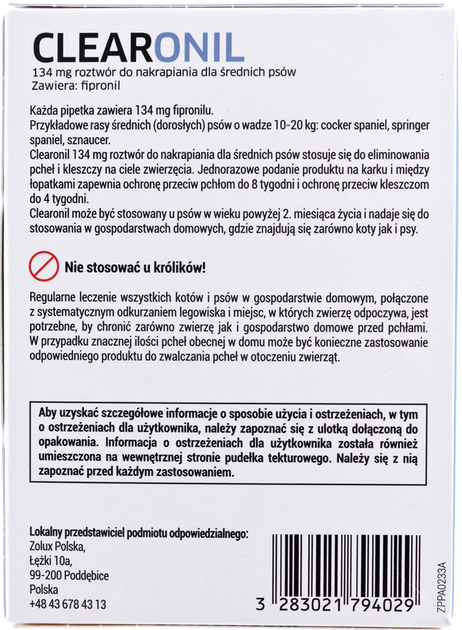 CLEARONIL
134 mg roztwór do nakrapiania dla średnich psów
Zawiera: fipronil

Każda pipetka zawiera 134 mg fipronilu.
Przykładowe rasy średnich (dorosłych) psów o wadze 10-20 kg: cocker spaniel, springer spaniel, sznaucer.
Clearonil 134 mg roztwór do nakrapiania dla średnich psów stosuje się do eliminowania pcheł i kleszczy na ciele zwierzęcia. Jednorazowe podanie produktu na karku i między łopatkami zapewnia ochronę przeciw pchłom do 8 tygodni i ochronę przeciw kleszczom do 4 tygodni.
Clearonil może być stosowany u psów w wieku powyżej 2. miesiąca życia i nadaje się do stosowania w gospodarstwach domowych, gdzie znajdują się zarówno koty jak i psy.

Nie stosować u królików!

Regularne leczenie wszystkich kotów i psów w gospodarstwie domowym, połączone z systematycznym odkurzaniem legowiska i miejsc, w których zwierzę odpoczywa, jest potrzebne, by chronić zarówno zwierzę jak i gospodarstwo domowe przed pchłami. W przypadku znacznej ilości pcheł obecnej w domu może być konieczne zastosowanie odpowiedniego produktu do zwalczania pcheł w otoczeniu zwierząt.

Aby uzyskać szczegółowe informacje o sposobie użycia i ostrzeżeniach, w tym o ostrzeżeniach dla użytkownika, należy zapoznać się z ulotką dołączoną do opakowania. Informacja o ostrzeżeniach dla użytkownika została również umieszczona na wewnętrznej stronie pudełka tekturowego. Należy się z nią zapoznać przed każdym zastosowaniem.

Lokalny przedstawiciel podmiotu odpowiedzialnego:
Zolux Polska,
Łężki 10a,
99-200 Poddębice
Polska
+48 43 678 43 13

3 283021 794029

ZPPA0233A